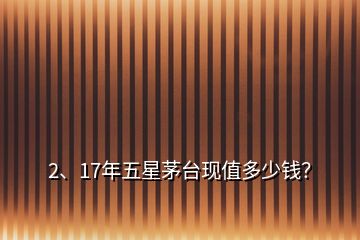 2、17年五星茅台现值多少钱?